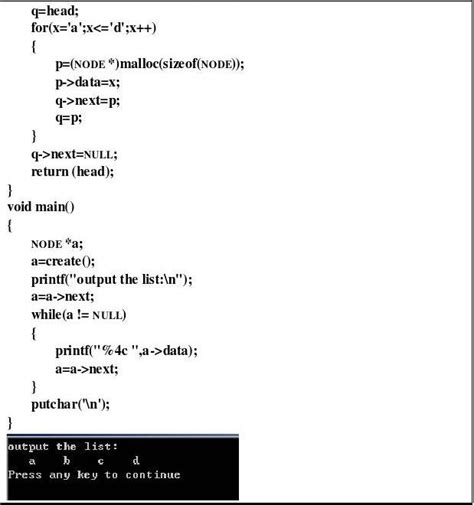 q=head;
for(x='a';x<='d';x++)
{
p=(NODE *)malloc(sizeof(NODE));
p->data=x;
q->next=p;
q=p;
}
q->next=NULL;
return (head);
}
void main()
{
NODE *a;
a=create();
printf("output the list:\n");
a=a->next;
while(a != NULL)
{
printf("%4c ",a->data);
a=a->next;
}
putchar('\n');
}

output the list:
a b c d
Press any key to continue